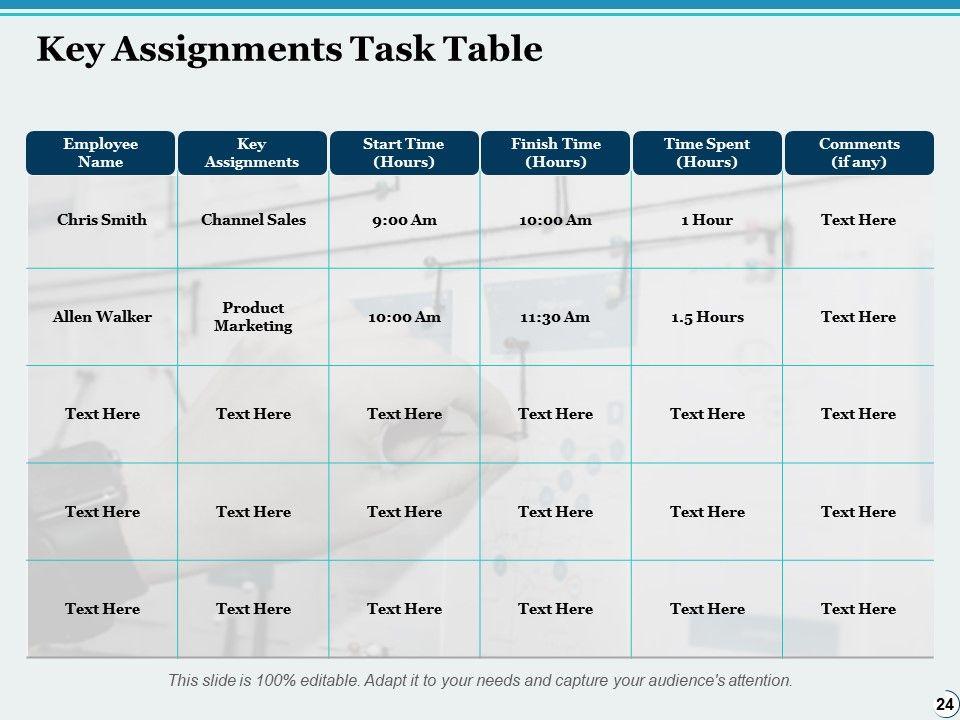 Key Assignments Task Table

| Employee Name | Key Assignments | Start Time (Hours) | Finish Time (Hours) | Time Spent (Hours) | Comments (if any) |
|---|---|---|---|---|---|
| Chris Smith | Channel Sales | 9:00 Am | 10:00 Am | 1 Hour | Text Here |
| Allen Walker | Product Marketing | 10:00 Am | 11:30 Am | 1.5 Hours | Text Here |
| Text Here | Text Here | Text Here | Text Here | Text Here | Text Here |
| Text Here | Text Here | Text Here | Text Here | Text Here | Text Here |
| Text Here | Text Here | Text Here | Text Here | Text Here | Text Here |

This slide is 100% editable. Adapt it to your needs and capture your audience's attention.

24